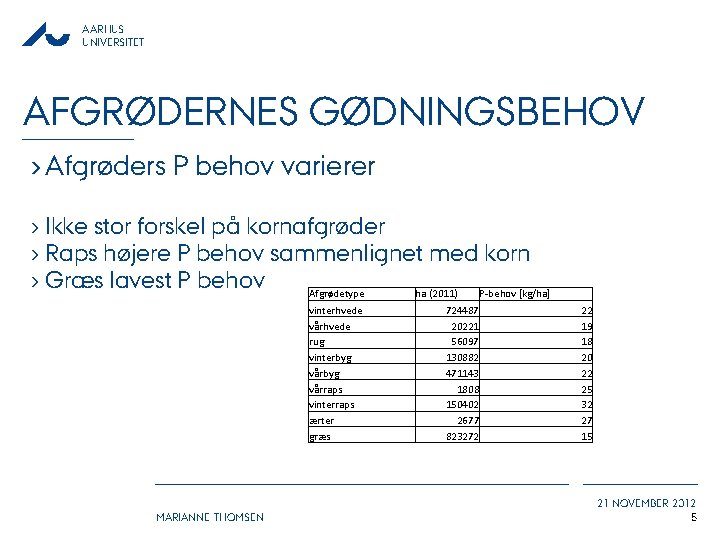 AARHUS
UNIVERSITET

AFGRØDERNES GØDNINGSBEHOV

› Afgrøders P behov varierer

› Ikke stor forskel på kornafgrøder
› Raps højere P behov sammenlignet med korn
› Græs lavest P behov

| Afgrødetype | ha (2011) | P-behov [kg/ha] |
|---|---|---|
| vinterhvede | 724487 | 22 |
| vårhvede | 20221 | 19 |
| rug | 56097 | 18 |
| vinterbyg | 130882 | 20 |
| vårbyg | 471143 | 22 |
| vårraps | 1808 | 25 |
| vinterraps | 150402 | 32 |
| ærter | 2677 | 27 |
| græs | 823272 | 15 |

MARIANNE THOMSEN

21 NOVEMBER 2012
5